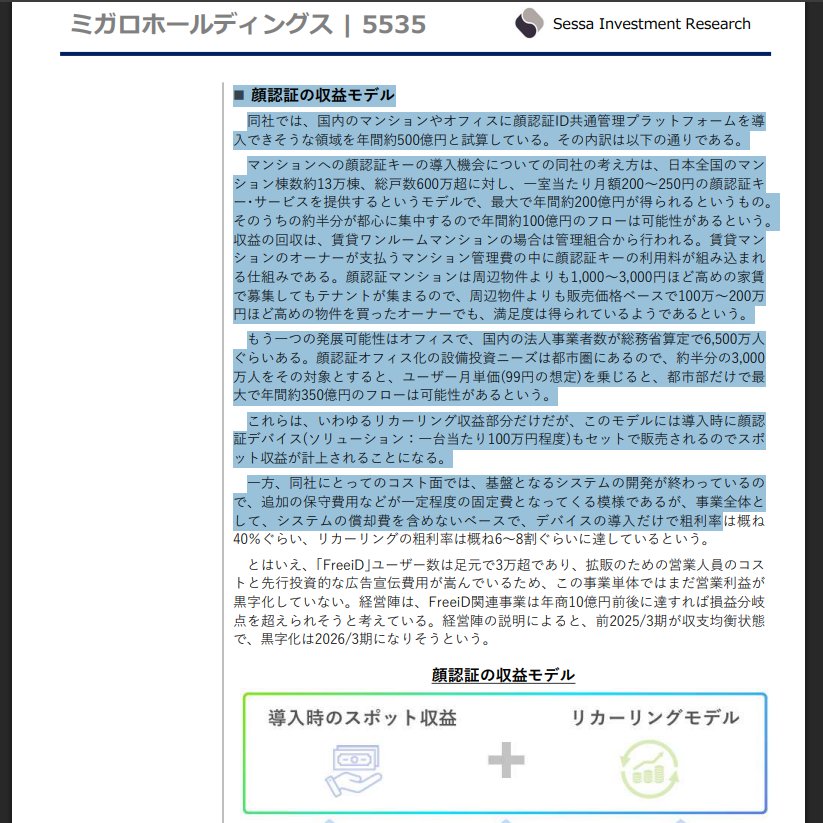 ミガロホールディングス | 5535

Sessa Investment Research

■ 顔認証の収益モデル

同社では、国内のマンションやオフィスに顔認証ID共通管理プラットフォームを導入できそうな領域を年間約500億円と試算している。その内訳は以下の通りである。

マンションへの顔認証キーの導入機会についての同社の考え方は、日本全国のマンション棟数約13万棟、総戸数600万超に対し、一室当たり月額200～250円の顔認証キー・サービスを提供するというモデルで、最大で年間約200億円が得られるというもの。そのうちの約半分が都心に集中するので年間約100億円のフローは可能性があるという。収益の回収は、賃貸ワンルームマンションの場合は管理組合から行われる。賃貸マンションのオーナーが支払うマンション管理費の中に顔認証キーの利用料が組み込まれる仕組みである。顔認証マンションは周辺物件よりも1,000～3,000円ほど高めの家賃で募集してもテナントが集まるので、周辺物件よりも販売価格ベースで100万～200万円ほど高めの物件を買ったオーナーでも、満足度は得られているようであるという。

もう一つの発展可能性はオフィスで、国内の法人事業者数が総務省算定で6,500万人ぐらいある。顔認証オフィス化の設備投資ニーズは都市圏にあるので、約半分の3,000万人をその対象とすると、ユーザー月単価(99円の想定)を乗じると、都市部だけで最大で年間約350億円のフローは可能性があるという。

これらは、いわゆるリカーリング収益部分だけだが、このモデルには導入時に顔認証デバイス(ソリューション：一台当たり100万円程度)もセットで販売されるのでスポット収益が計上されることになる。

一方、同社にとってのコスト面では、基盤となるシステムの開発が終わっているので、追加の保守費用などが一定程度の固定費となってくる模様であるが、事業全体として、システムの償却費を含めないベースで、デバイスの導入だけで粗利率は概ね40%ぐらい、リカーリングの粗利率は概ね6～8割ぐらいに達しているという。

とはいえ、「FreeiD」ユーザー数は足元で3万超であり、拡販のための営業人員のコストと先行投資的な広告宣伝費用が嵩んでいるため、この事業単体ではまだ営業利益が黒字化していない。経営陣は、FreeiD関連事業は年商10億円前後に達すれば損益分岐点を超えられそうと考えている。経営陣の説明によると、前2025/3期が収支均衡状態で、黒字化は2026/3期になりそうという。

顔認証の収益モデル

導入時のスポット収益

リカーリングモデル